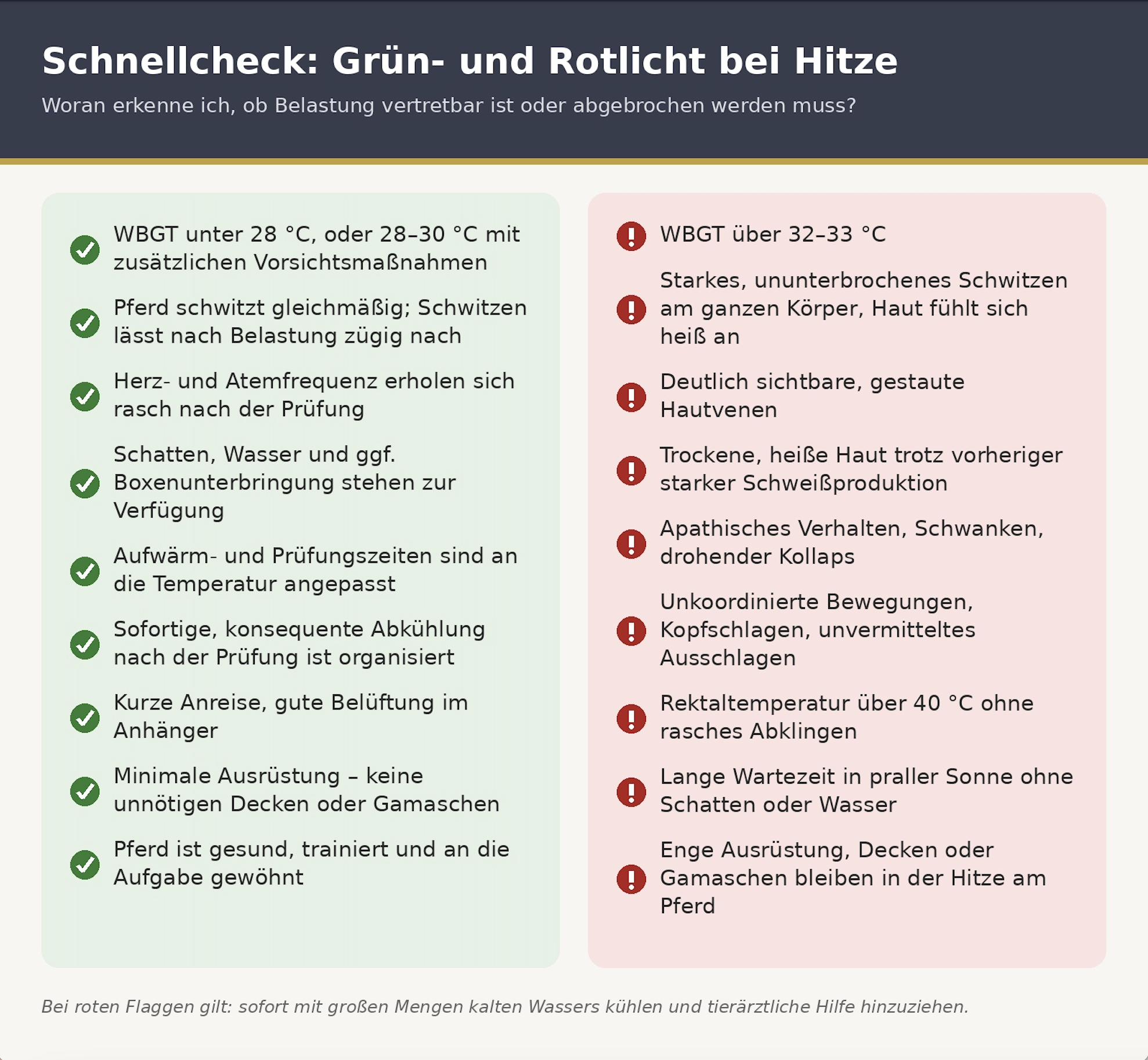 Schnellcheck: Grün- und Rotlicht bei Hitze

Woran erkenne ich, ob Belastung vertretbar ist oder abgebrochen werden muss?

WBGT unter 28 °C, oder 28–30 °C mit zusätzlichen Vorsichtsmaßnahmen

Pferd schwitzt gleichmäßig; Schwitzen lässt nach Belastung zügig nach

Herz- und Atemfrequenz erholen sich rasch nach der Prüfung

Schatten, Wasser und ggf. Boxenunterbringung stehen zur Verfügung

Aufwärm- und Prüfungszeiten sind an die Temperatur angepasst

Sofortige, konsequente Abkühlung nach der Prüfung ist organisiert

Kurze Anreise, gute Belüftung im Anhänger

Minimale Ausrüstung – keine unnötigen Decken oder Gamaschen

Pferd ist gesund, trainiert und an die Aufgabe gewöhnt

WBGT über 32–33 °C

Starkes, ununterbrochenes Schwitzen am ganzen Körper, Haut fühlt sich heiß an

Deutlich sichtbare, gestaute Hautvenen

Trockene, heiße Haut trotz vorheriger starker Schweißproduktion

Apathisches Verhalten, Schwanken, drohender Kollaps

Unkoordinierte Bewegungen, Kopfschlagen, unvermitteltes Ausschlagen

Rektaltemperatur über 40 °C ohne rasches Abklingen

Lange Wartezeit in praller Sonne ohne Schatten oder Wasser

Enge Ausrüstung, Decken oder Gamaschen bleiben in der Hitze am Pferd

Bei roten Flaggen gilt: sofort mit großen Mengen kalten Wassers kühlen und tierärztliche Hilfe hinzuziehen.